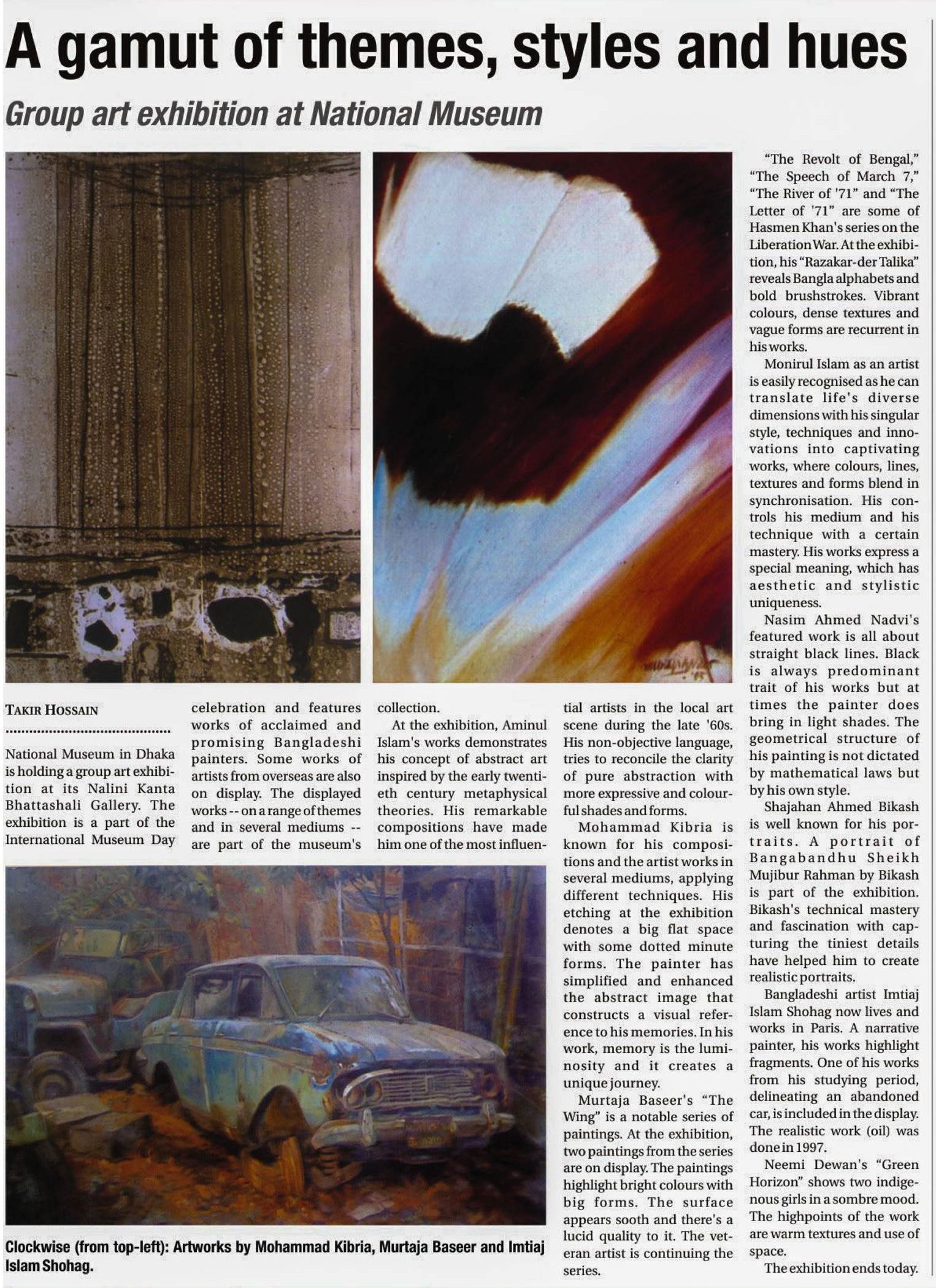 A gamut of themes, styles and hues

Group art exhibition at National Museum

TAKIR HOSSAIN

National Museum in Dhaka is holding a group art exhibition at its Nalini Kanta Bhattashali Gallery. The exhibition is a part of the International Museum Day celebration and features works of acclaimed and promising Bangladeshi painters. Some works of artists from overseas are also on display. The displayed works -- on a range of themes and in several mediums -- are part of the museum's collection.

At the exhibition, Aminul Islam's works demonstrates his concept of abstract art inspired by the early twentieth century metaphysical theories. His remarkable compositions have made him one of the most influential artists in the local art scene during the late '60s. His non-objective language, tries to reconcile the clarity of pure abstraction with more expressive and colourful shades and forms.

Mohammad Kibria is known for his compositions and the artist works in several mediums, applying different techniques. His etching at the exhibition denotes a big flat space with some dotted minute forms. The painter has simplified and enhanced the abstract image that constructs a visual reference to his memories. In his work, memory is the luminosity and it creates a unique journey.

Murtaja Baseer's "The Wing" is a notable series of paintings. At the exhibition, two paintings from the series are on display. The paintings highlight bright colours with big forms. The surface appears sooth and there's a lucid quality to it. The veteran artist is continuing the series.

"The Revolt of Bengal," "The Speech of March 7," "The River of '71" and "The Letter of '71" are some of Hasmen Khan's series on the Liberation War. At the exhibition, his "Razakar-der Talika" reveals Bangla alphabets and bold brushstrokes. Vibrant colours, dense textures and vague forms are recurrent in his works.

Monirul Islam as an artist is easily recognised as he can translate life's diverse dimensions with his singular style, techniques and innovations into captivating works, where colours, lines, textures and forms blend in synchronisation. His controls his medium and his technique with a certain mastery. His works express a special meaning, which has aesthetic and stylistic uniqueness.

Nasim Ahmed Nadvi's featured work is all about straight black lines. Black is always predominant trait of his works but at times the painter does bring in light shades. The geometrical structure of his painting is not dictated by mathematical laws but by his own style.

Shajahan Ahmed Bikash is well known for his portraits. A portrait of Bangabandhu Sheikh Mujibur Rahman by Bikash is part of the exhibition. Bikash's technical mastery and fascination with capturing the tiniest details have helped him to create realistic portraits.

Bangladeshi artist Imtiaj Islam Shohag now lives and works in Paris. A narrative painter, his works highlight fragments. One of his works from his studying period, delineating an abandoned car, is included in the display. The realistic work (oil) was done in 1997.

Neemi Dewan's "Green Horizon" shows two indigenous girls in a sombre mood. The highpoints of the work are warm textures and use of space.

The exhibition ends today.

Clockwise (from top-left): Artworks by Mohammad Kibria, Murtaja Baseer and Imtiaj Islam Shohag.